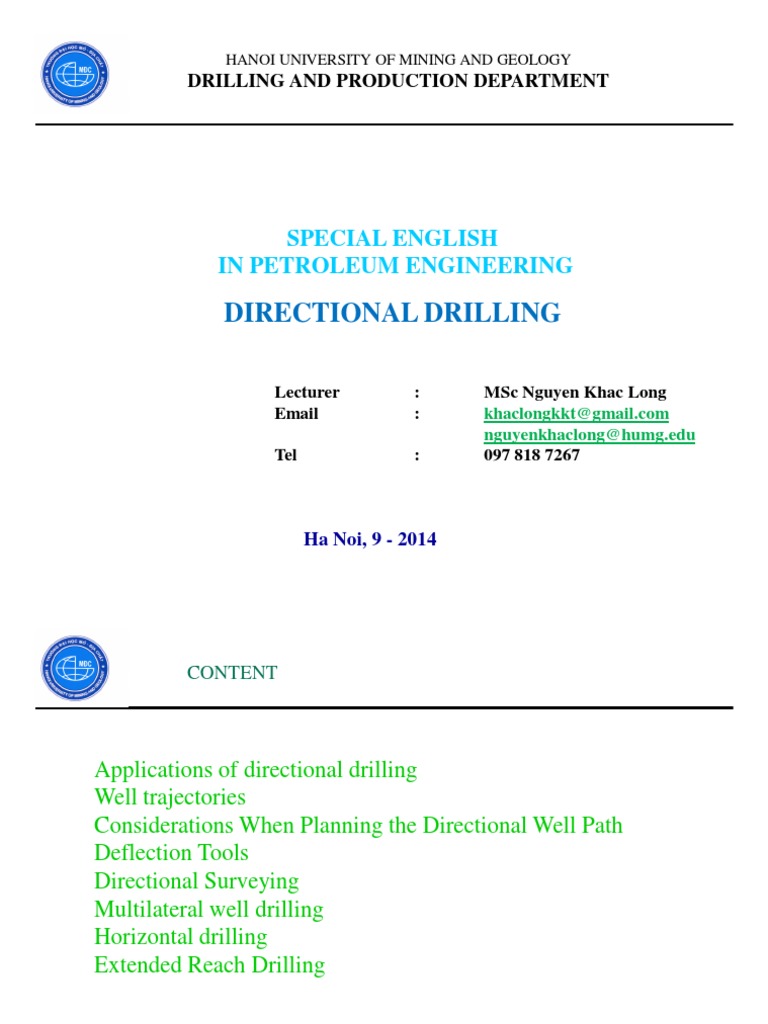 HANOI UNIVERSITY OF MINING AND GEOLOGY
DRILLING AND PRODUCTION DEPARTMENT

SPECIAL ENGLISH
IN PETROLEUM ENGINEERING

DIRECTIONAL DRILLING

Lecturer : MSc Nguyen Khac Long
Email : khaclongkkt@gmail.com
nguyenkhaclong@humg.edu
Tel : 097 818 7267

Ha Noi, 9 - 2014

CONTENT

Applications of directional drilling
Well trajectories
Considerations When Planning the Directional Well Path
Deflection Tools
Directional Surveying
Multilateral well drilling
Horizontal drilling
Extended Reach Drilling